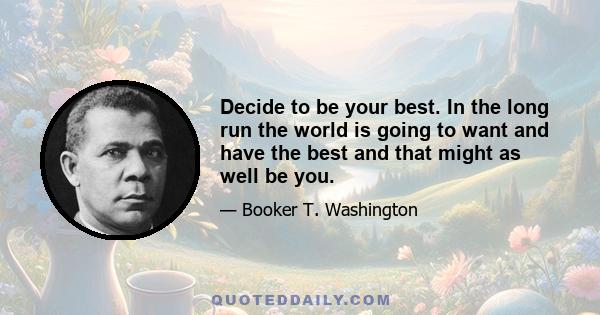 Decide to be your best. In the long run the world is going to want and have the best and that might as well be you.

— Booker T. Washington

QUOTEDDAILY.COM